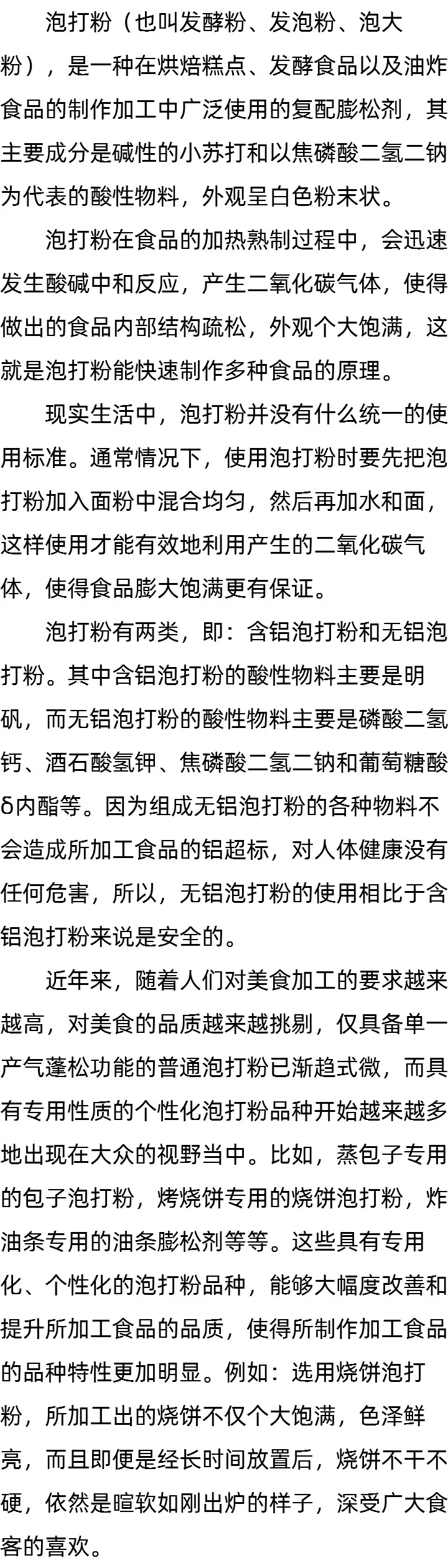 泡打粉（也叫发酵粉、发泡粉、泡大粉），是一种在烘焙糕点、发酵食品以及油炸食品的制作加工中广泛使用的复配膨松剂，其主要成分是碱性的小苏打和以焦磷酸二氢二钠为代表的酸性物料，外观呈白色粉末状。

泡打粉在食品的加热熟制过程中，会迅速发生酸碱中和反应，产生二氧化碳气体，使得做出的食品内部结构疏松，外观个大饱满，这就是泡打粉能快速制作多种食品的原理。

现实生活中，泡打粉并没有什么统一的使用标准。通常情况下，使用泡打粉时要先把泡打粉加入面粉中混合均匀，然后再加水和面，这样使用才能有效地利用产生的二氧化碳气体，使得食品膨大饱满更有保证。

泡打粉有两类，即：含铝泡打粉和无铝泡打粉。其中含铝泡打粉的酸性物料主要是明矾，而无铝泡打粉的酸性物料主要是磷酸二氢钙、酒石酸氢钾、焦磷酸二氢二钠和葡萄糖酸δ内酯等。因为组成无铝泡打粉的各种物料不会造成所加工食品的铝超标，对人体健康没有任何危害，所以，无铝泡打粉的使用相比于含铝泡打粉来说是安全的。

近年来，随着人们对美食加工的要求越来越高，对美食的品质越来越挑剔，仅具备单一产气蓬松功能的普通泡打粉已渐趋式微，而具有专用性质的个性化泡打粉品种开始越来越多地出现在大众的视野当中。比如，蒸包子专用的包子泡打粉，烤烧饼专用的烧饼泡打粉，炸油条专用的油条膨松剂等等。这些具有专用化、个性化的泡打粉品种，能够大幅度改善和提升所加工食品的品质，使得所制作加工食品的品种特性更加明显。例如：选用烧饼泡打粉，所加工出的烧饼不仅个大饱满，色泽鲜亮，而且即便是经长时间放置后，烧饼不干不硬，依然是暄软如刚出炉的样子，深受广大食客的喜欢。